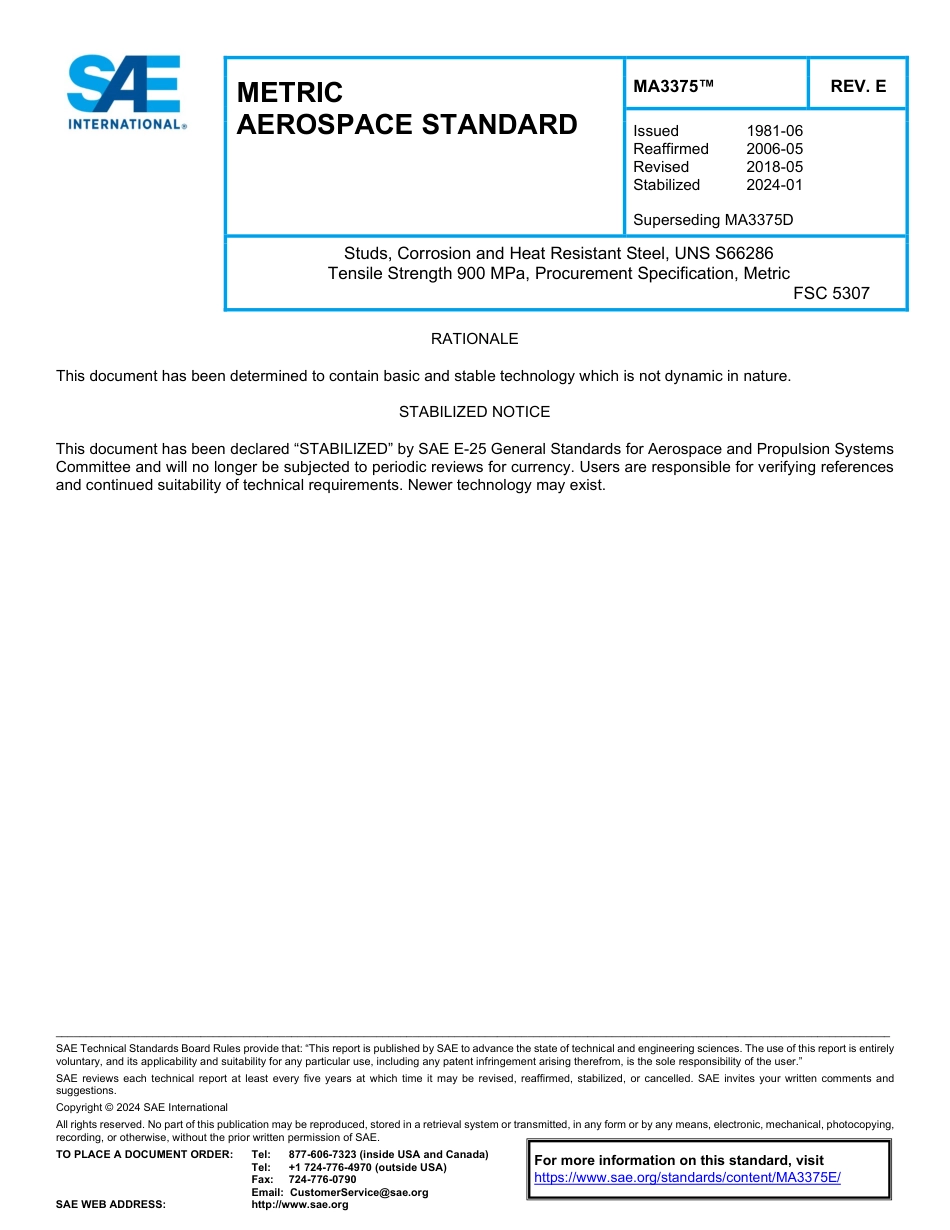 SAE INTERNATIONAL®

METRIC
AEROSPACE STANDARD

MA3375™

REV. E

Issued 1981-06
Reaffirmed 2006-05
Revised 2018-05
Stabilized 2024-01

Superseding MA3375D

Studs, Corrosion and Heat Resistant Steel, UNS S66286
Tensile Strength 900 MPa, Procurement Specification, Metric

FSC 5307

RATIONALE

This document has been determined to contain basic and stable technology which is not dynamic in nature.

STABILIZED NOTICE

This document has been declared “STABILIZED” by SAE E-25 General Standards for Aerospace and Propulsion Systems Committee and will no longer be subjected to periodic reviews for currency. Users are responsible for verifying references and continued suitability of technical requirements. Newer technology may exist.

SAE Technical Standards Board Rules provide that: “This report is published by SAE to advance the state of technical and engineering sciences. The use of this report is entirely voluntary, and its applicability and suitability for any particular use, including any patent infringement arising therefrom, is the sole responsibility of the user.”

SAE reviews each technical report at least every five years at which time it may be revised, reaffirmed, stabilized, or cancelled. SAE invites your written comments and suggestions.

Copyright © 2024 SAE International

All rights reserved. No part of this publication may be reproduced, stored in a retrieval system or transmitted, in any form or by any means, electronic, mechanical, photocopying, recording, or otherwise, without the prior written permission of SAE.

TO PLACE A DOCUMENT ORDER: Tel: 877-606-7323 (inside USA and Canada)
Tel: +1 724-776-4970 (outside USA)
Fax: 724-776-0790
Email: CustomerService@sae.org

SAE WEB ADDRESS: http://www.sae.org

For more information on this standard, visit
https://www.sae.org/standards/content/MA3375E/